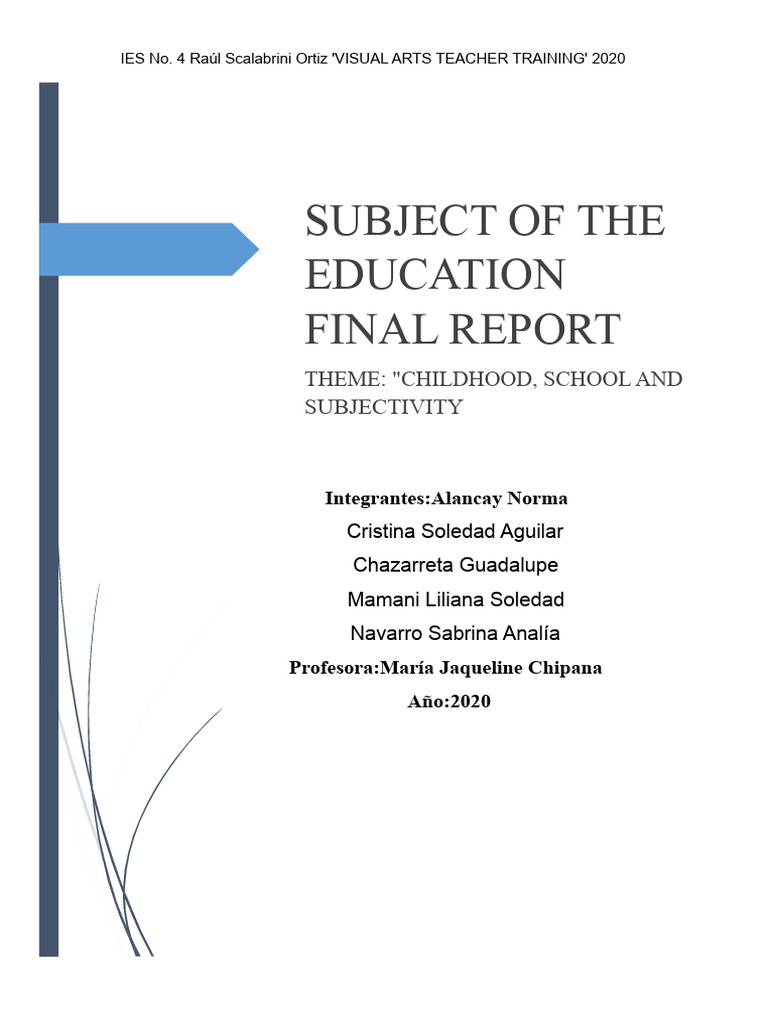 IES No. 4 Raúl Scalabrini Ortiz 'VISUAL ARTS TEACHER TRAINING' 2020

SUBJECT OF THE EDUCATION FINAL REPORT

THEME: "CHILDHOOD, SCHOOL AND SUBJECTIVITY

Integrantes:Alancay Norma
Cristina Soledad Aguilar
Chazarreta Guadalupe
Mamani Liliana Soledad
Navarro Sabrina Analía
Profesora:María Jaqueline Chipana
Año:2020